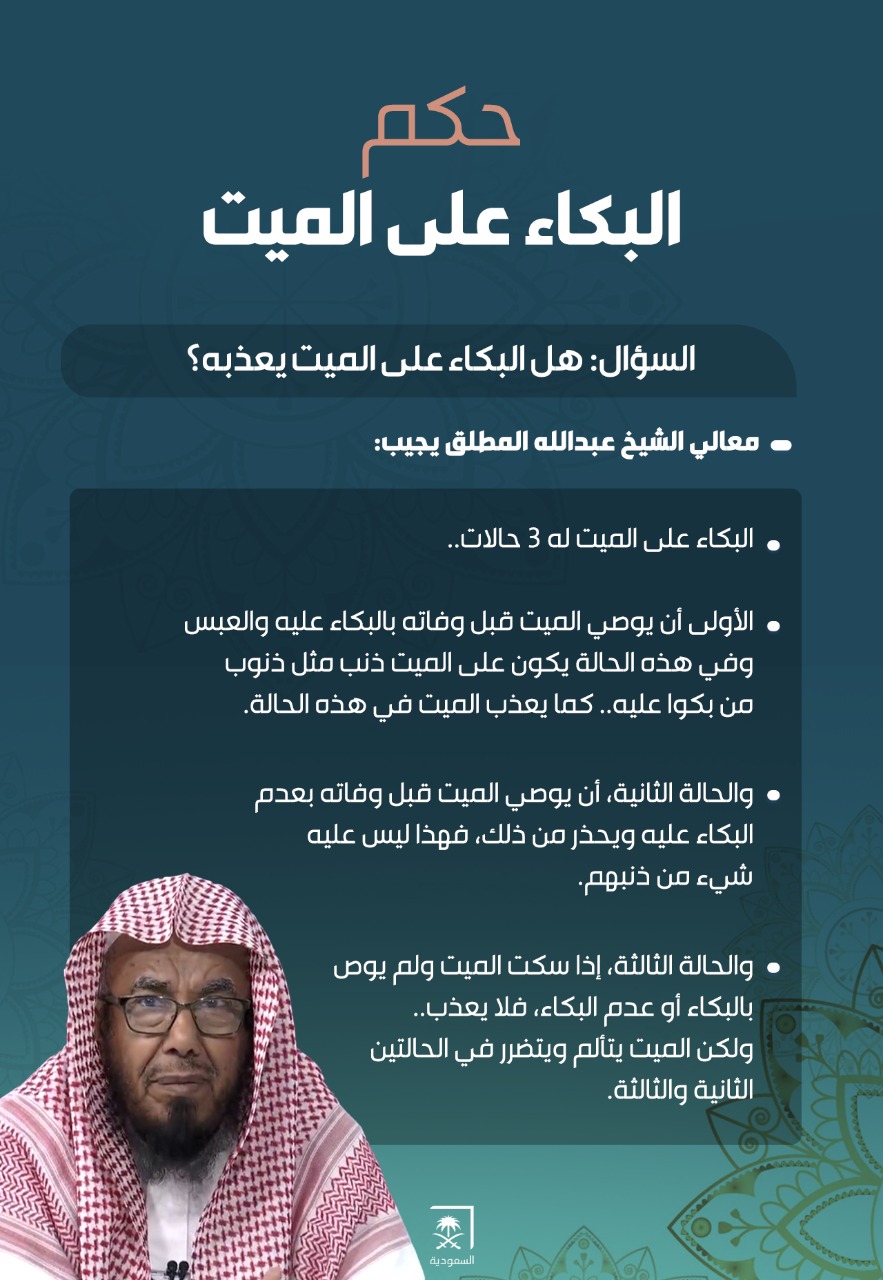 حكم
البكاء على الميت

السؤال: هل البكاء على الميت يعذبه؟

معالي الشيخ عبدالله المطلق يجيب:

البكاء على الميت له 3 حالات..

الأولى أن يوصي الميت قبل وفاته بالبكاء عليه والعبس وفي هذه الحالة يكون على الميت ذنب مثل ذنوب من بكوا عليه.. كما يعذب الميت في هذه الحالة.

والحالة الثانية، أن يوصي الميت قبل وفاته بعدم البكاء عليه ويحذر من ذلك، فهذا ليس عليه شيء من ذنبهم.

والحالة الثالثة، إذا سكت الميت ولم يوص بالبكاء أو عدم البكاء، فلا يعذب..
ولكن الميت يتألم ويتضرر في الحالتين الثانية والثالثة.

السعودية